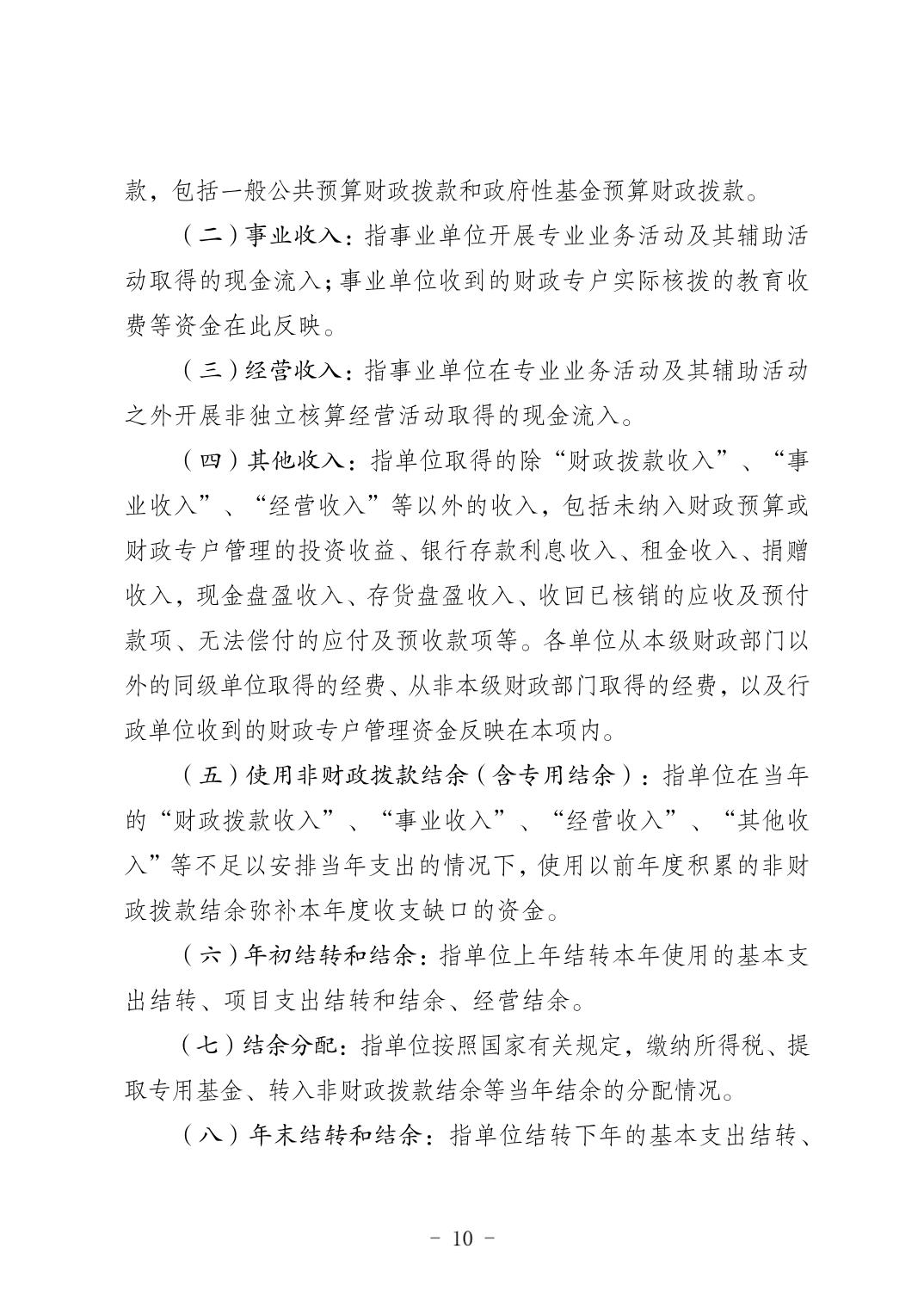 款，包括一般公共预算财政拨款和政府性基金预算财政拨款。

（二）事业收入：指事业单位开展专业业务活动及其辅助活动取得的现金流入；事业单位收到的财政专户实际核拨的教育收费等资金在此反映。

（三）经营收入：指事业单位在专业业务活动及其辅助活动之外开展非独立核算经营活动取得的现金流入。

（四）其他收入：指单位取得的除“财政拨款收入”、“事业收入”、“经营收入”等以外的收入，包括未纳入财政预算或财政专户管理的投资收益、银行存款利息收入、租金收入、捐赠收入，现金盘盈收入、存货盘盈收入、收回已核销的应收及预付款项、无法偿付的应付及预收款项等。各单位从本级财政部门以外的同级单位取得的经费、从非本级财政部门取得的经费，以及行政单位收到的财政专户管理资金反映在本项内。

（五）使用非财政拨款结余（含专用结余）：指单位在当年的“财政拨款收入”、“事业收入”、“经营收入”、“其他收入”等不足以安排当年支出的情况下，使用以前年度积累的非财政拨款结余弥补本年度收支缺口的资金。

（六）年初结转和结余：指单位上年结转本年使用的基本支出结转、项目支出结转和结余、经营结余。

（七）结余分配：指单位按照国家有关规定，缴纳所得税、提取专用基金、转入非财政拨款结余等当年结余的分配情况。

（八）年末结转和结余：指单位结转下年的基本支出结转、

－ 10 －